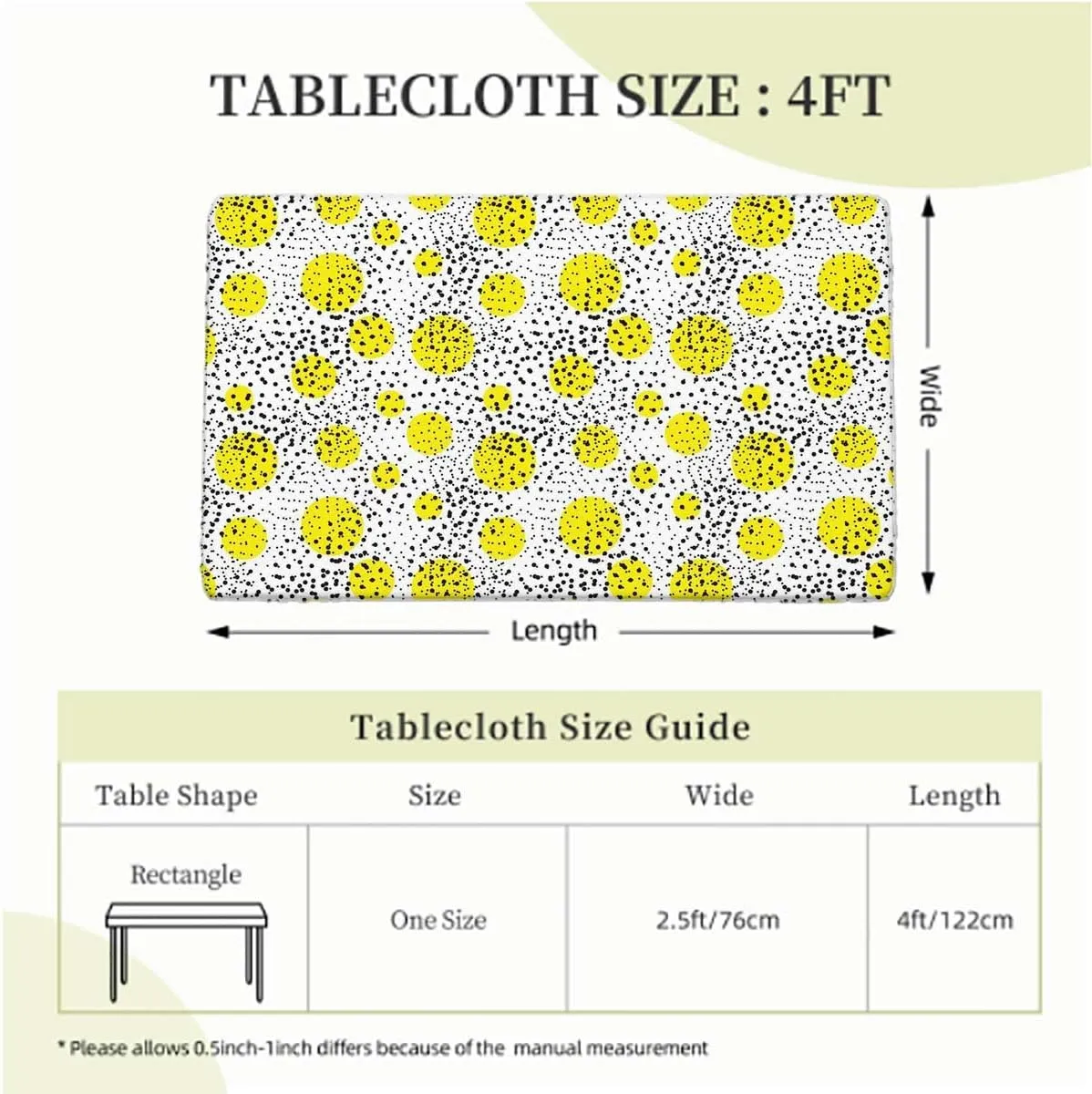 TABLECLOTH SIZE : 4FT

Wide

Length

Tablecloth Size Guide

| Table Shape | Size | Wide | Length |
|---|---|---|---|
| Rectangle | One Size | 2.5ft/76cm | 4ft/122cm |

* Please allows 0.5inch-1inch differs because of the manual measurement